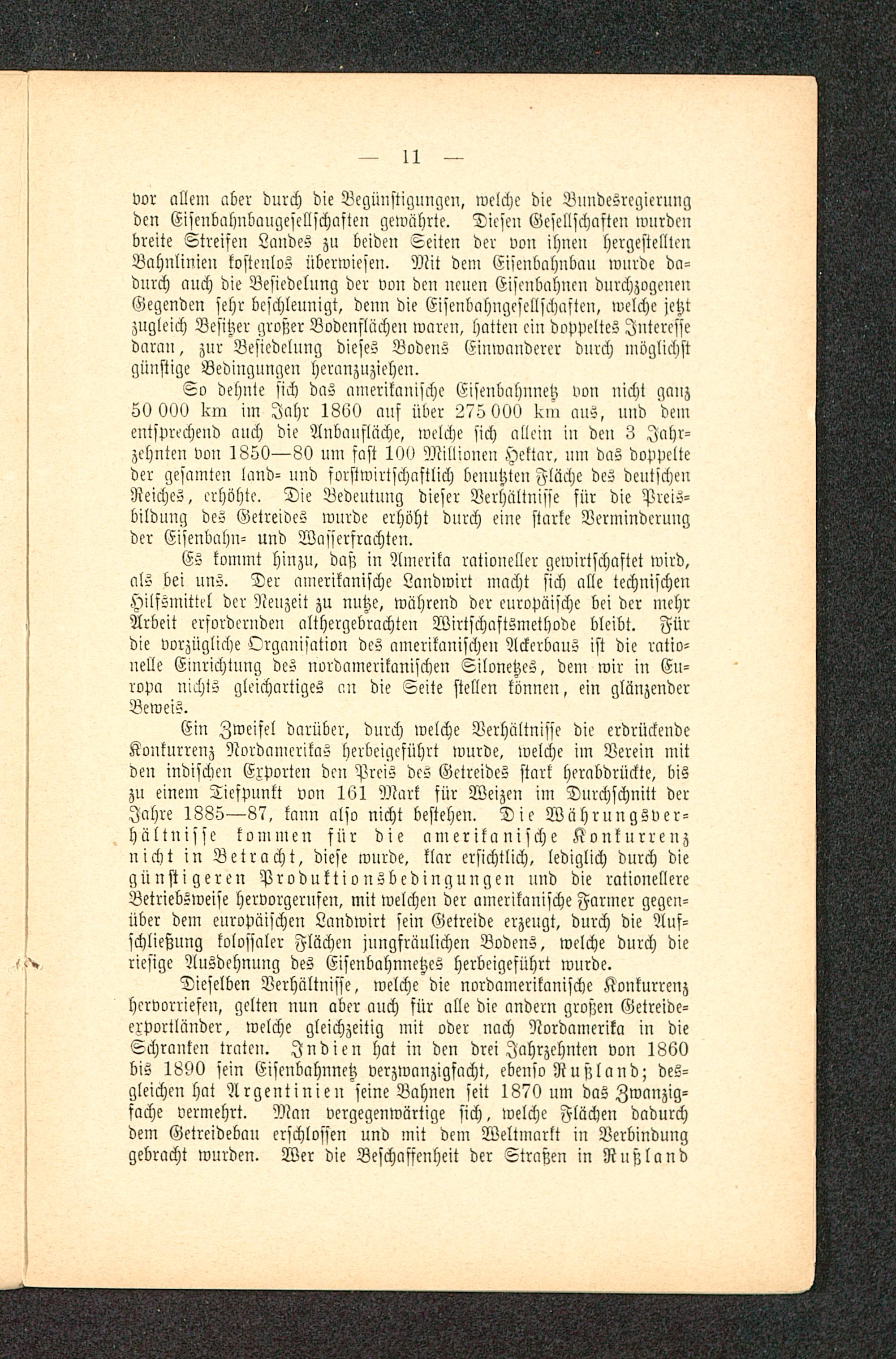 — 11 —

vor allem aber durch die Begünstigungen, welche die Bundesregierung den Eisenbahnbaugesellschaften gewährte. Diesen Gesellschaften wurden breite Streifen Landes zu beiden Seiten der von ihnen hergestellten Bahnlinien kostenlos überwiesen. Mit dem Eisenbahnbau wurde dadurch auch die Besiedelung der von den neuen Eisenbahnen durchzogenen Gegenden sehr beschleunigt, denn die Eisenbahngesellschaften, welche jetzt zugleich Besitzer großer Bodenflächen waren, hatten ein doppeltes Interesse daran, zur Besiedelung dieses Bodens Einwanderer durch möglichst günstige Bedingungen heranzuziehen.

So dehnte sich das amerikanische Eisenbahnnetz von nicht ganz 50 000 km im Jahr 1860 auf über 275 000 km aus, und dem entsprechend auch die Anbaufläche, welche sich allein in den 3 Jahrzehnten von 1850—80 um fast 100 Millionen Hektar, um das doppelte der gesamten land- und forstwirtschaftlich benutzten Fläche des deutschen Reiches, erhöhte. Die Bedeutung dieser Verhältnisse für die Preisbildung des Getreides wurde erhöht durch eine starke Verminderung der Eisenbahn- und Wasserfrachten.

Es kommt hinzu, daß in Amerika rationeller gewirtschaftet wird, als bei uns. Der amerikanische Landwirt macht sich alle technischen Hilfsmittel der Neuzeit zu nutze, während der europäische bei der mehr Arbeit erfordernden althergebrachten Wirtschaftsmethode bleibt. Für die vorzügliche Organisation des amerikanischen Ackerbaus ist die rationelle Einrichtung des nordamerikanischen Silonetzes, dem wir in Europa nichts gleichartiges an die Seite stellen können, ein glänzender Beweis.

Ein Zweifel darüber, durch welche Verhältnisse die erdrückende Konkurrenz Nordamerikas herbeigeführt wurde, welche im Verein mit den indischen Exporten den Preis des Getreides stark herabdrückte, bis zu einem Tiefpunkt von 161 Mark für Weizen im Durchschnitt der Jahre 1885—87, kann also nicht bestehen. Die Währungsverhältnisse kommen für die amerikanische Konkurrenz nicht in Betracht, diese wurde, klar ersichtlich, lediglich durch die günstigeren Produktionsbedingungen und die rationellere Betriebsweise hervorgerufen, mit welchen der amerikanische Farmer gegenüber dem europäischen Landwirt sein Getreide erzeugt, durch die Aufschließung kolossaler Flächen jungfräulichen Bodens, welche durch die riesige Ausdehnung des Eisenbahnnetzes herbeigeführt wurde.

Dieselben Verhältnisse, welche die nordamerikanische Konkurrenz hervorriefen, gelten nun aber auch für alle die andern großen Getreideexportländer, welche gleichzeitig mit oder nach Nordamerika in die Schranken traten. Indien hat in den drei Jahrzehnten von 1860 bis 1890 sein Eisenbahnnetz verzwanzigfacht, ebenso Rußland; desgleichen hat Argentinien seine Bahnen seit 1870 um das Zwanzigfache vermehrt. Man vergegenwärtige sich, welche Flächen dadurch dem Getreidebau erschlossen und mit dem Weltmarkt in Verbindung gebracht wurden. Wer die Beschaffenheit der Straßen in Rußland